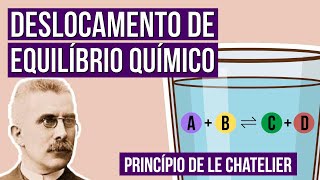 DESLOCAMENTO DE EQUILÍBRIO QUÍMICO

$A + B \rightleftharpoons C + D$

PRINCÍPIO DE LE CHATELIER